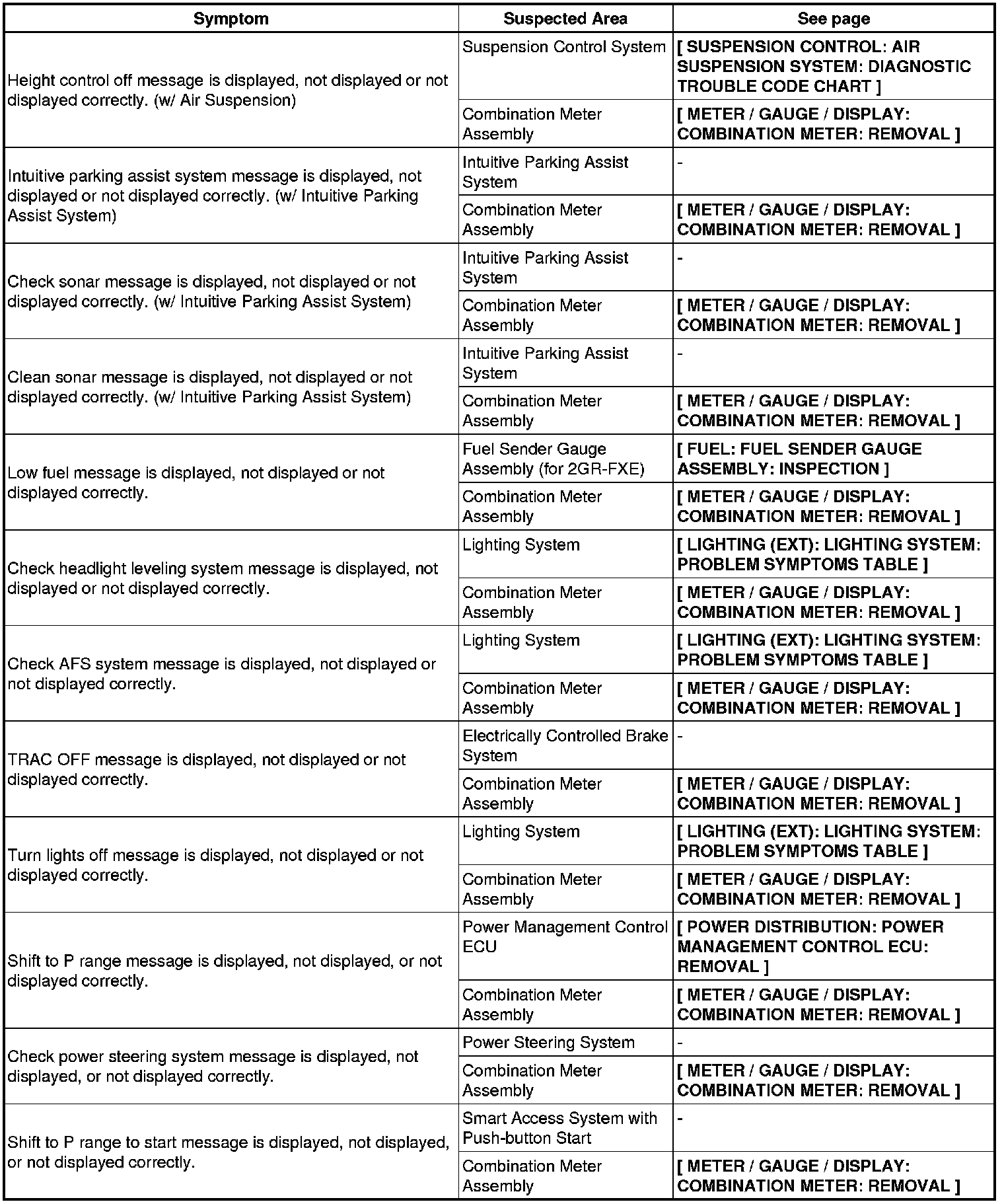 | Symptom | Suspected Area | See page |
|---|---|---|
| Height control off message is displayed, not displayed or not displayed correctly. (w/ Air Suspension) | Suspension Control System | [ SUSPENSION CONTROL: AIR SUSPENSION SYSTEM: DIAGNOSTIC TROUBLE CODE CHART ] |
| | Combination Meter Assembly | [ METER / GAUGE / DISPLAY: COMBINATION METER: REMOVAL ] |
| Intuitive parking assist system message is displayed, not displayed or not displayed correctly. (w/ Intuitive Parking Assist System) | Intuitive Parking Assist System | - |
| | Combination Meter Assembly | [ METER / GAUGE / DISPLAY: COMBINATION METER: REMOVAL ] |
| Check sonar message is displayed, not displayed or not displayed correctly. (w/ Intuitive Parking Assist System) | Intuitive Parking Assist System | - |
| | Combination Meter Assembly | [ METER / GAUGE / DISPLAY: COMBINATION METER: REMOVAL ] |
| Clean sonar message is displayed, not displayed or not displayed correctly. (w/ Intuitive Parking Assist System) | Intuitive Parking Assist System | - |
| | Combination Meter Assembly | [ METER / GAUGE / DISPLAY: COMBINATION METER: REMOVAL ] |
| Low fuel message is displayed, not displayed or not displayed correctly. | Fuel Sender Gauge Assembly (for 2GR-FXE) | [ FUEL: FUEL SENDER GAUGE ASSEMBLY: INSPECTION ] |
| | Combination Meter Assembly | [ METER / GAUGE / DISPLAY: COMBINATION METER: REMOVAL ] |
| Check headlight leveling system message is displayed, not displayed or not displayed correctly. | Lighting System | [ LIGHTING (EXT): LIGHTING SYSTEM: PROBLEM SYMPTOMS TABLE ] |
| | Combination Meter Assembly | [ METER / GAUGE / DISPLAY: COMBINATION METER: REMOVAL ] |
| Check AFS system message is displayed, not displayed or not displayed correctly. | Lighting System | [ LIGHTING (EXT): LIGHTING SYSTEM: PROBLEM SYMPTOMS TABLE ] |
| | Combination Meter Assembly | [ METER / GAUGE / DISPLAY: COMBINATION METER: REMOVAL ] |
| TRAC OFF message is displayed, not displayed or not displayed correctly. | Electrically Controlled Brake System | - |
| | Combination Meter Assembly | [ METER / GAUGE / DISPLAY: COMBINATION METER: REMOVAL ] |
| Turn lights off message is displayed, not displayed or not displayed correctly. | Lighting System | [ LIGHTING (EXT): LIGHTING SYSTEM: PROBLEM SYMPTOMS TABLE ] |
| | Combination Meter Assembly | [ METER / GAUGE / DISPLAY: COMBINATION METER: REMOVAL ] |
| Shift to P range message is displayed, not displayed, or not displayed correctly. | Power Management Control ECU | [ POWER DISTRIBUTION: POWER MANAGEMENT CONTROL ECU: REMOVAL ] |
| | Combination Meter Assembly | [ METER / GAUGE / DISPLAY: COMBINATION METER: REMOVAL ] |
| Check power steering system message is displayed, not displayed, or not displayed correctly. | Power Steering System | - |
| | Combination Meter Assembly | [ METER / GAUGE / DISPLAY: COMBINATION METER: REMOVAL ] |
| Shift to P range to start message is displayed, not displayed, or not displayed correctly. | Smart Access System with Push-button Start | - |
| | Combination Meter Assembly | [ METER / GAUGE / DISPLAY: COMBINATION METER: REMOVAL ] |